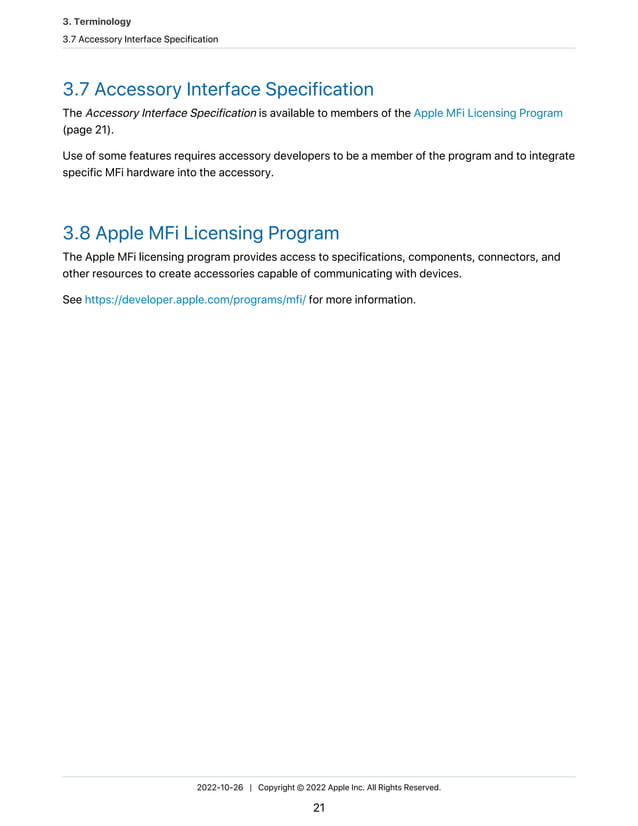 3. Terminology
3.7 Accessory Interface Specification

3.7 Accessory Interface Specification

The Accessory Interface Specification is available to members of the Apple MFi Licensing Program (page 21).

Use of some features requires accessory developers to be a member of the program and to integrate specific MFi hardware into the accessory.

3.8 Apple MFi Licensing Program

The Apple MFi licensing program provides access to specifications, components, connectors, and other resources to create accessories capable of communicating with devices.

See https://developer.apple.com/programs/mfi/ for more information.

2022-10-26 | Copyright © 2022 Apple Inc. All Rights Reserved.

21